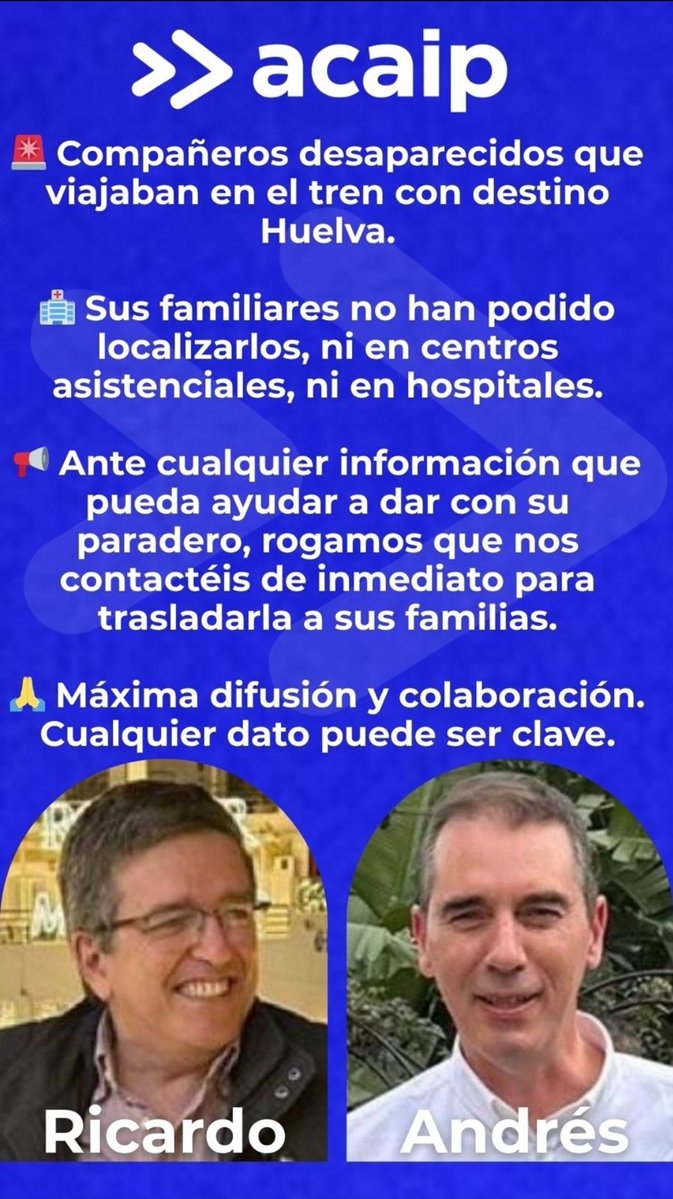 >> acaip

🚨 Compañeros desaparecidos que viajaban en el tren con destino Huelva.

🏥 Sus familiares no han podido localizarlos, ni en centros asistenciales, ni en hospitales.

📢 Ante cualquier información que pueda ayudar a dar con su paradero, rogamos que nos contactéis de inmediato para trasladarla a sus familias.

🙏 Máxima difusión y colaboración. Cualquier dato puede ser clave.

Ricardo

Andrés